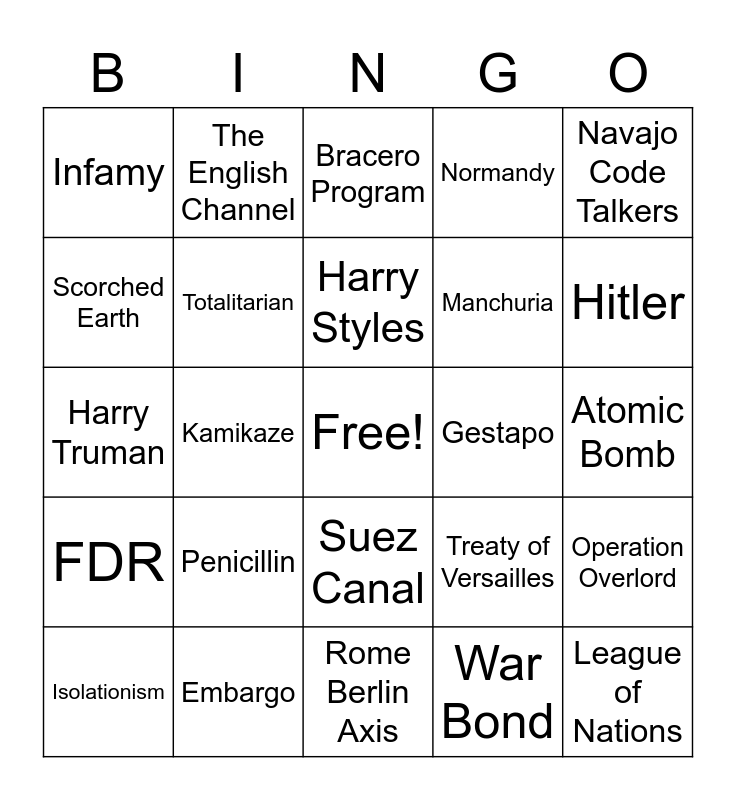 | B | I | N | G | O |
|---|---|---|---|---|
| Infamy | The English Channel | Bracero Program | Normandy | Navajo Code Talkers |
| Scorched Earth | Totalitarian | Harry Styles | Manchuria | Hitler |
| Harry Truman | Kamikaze | Free! | Gestapo | Atomic Bomb |
| FDR | Penicillin | Suez Canal | Treaty of Versailles | Operation Overlord |
| Isolationism | Embargo | Rome Berlin Axis | War Bond | League of Nations |